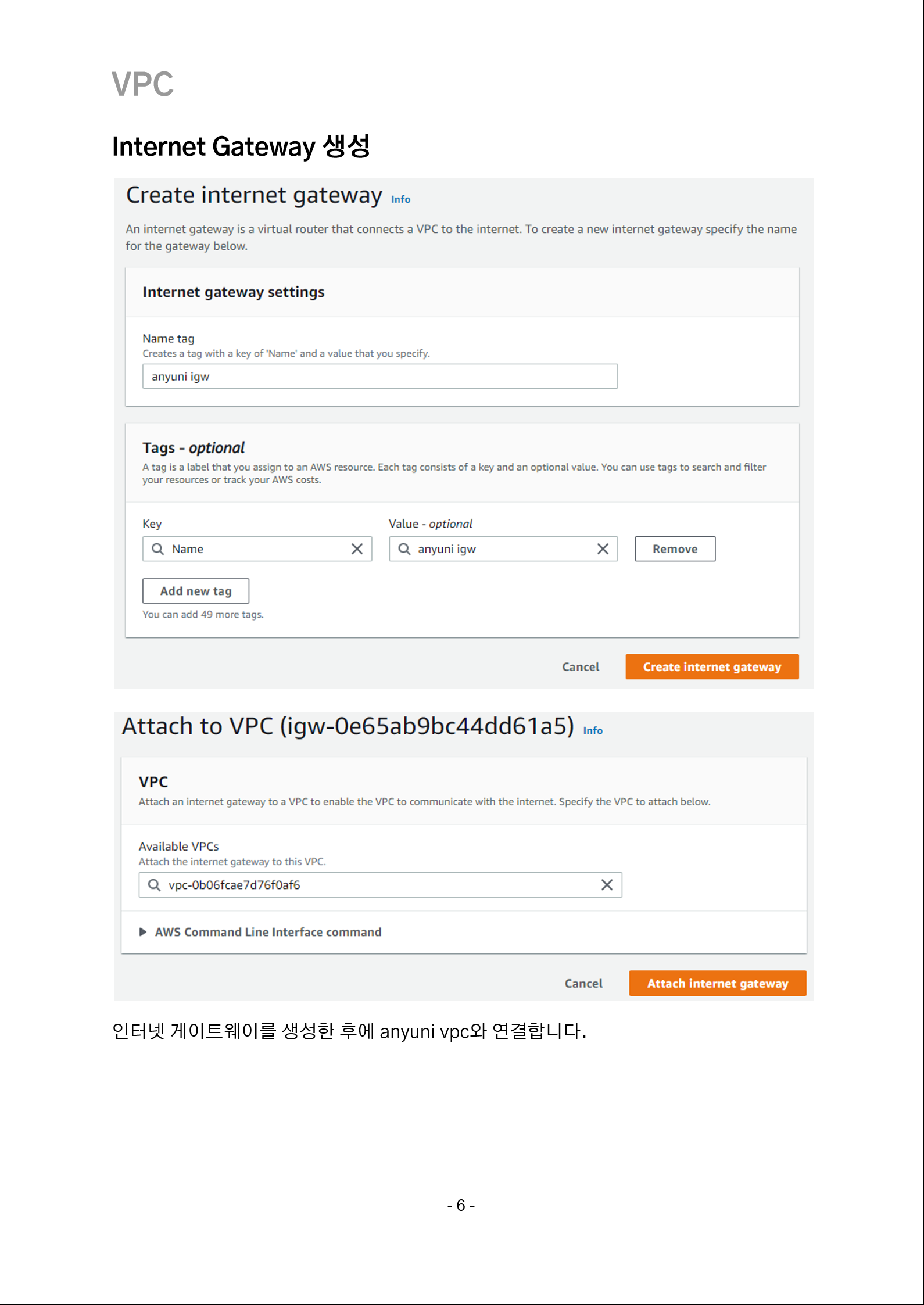 VPC

Internet Gateway 생성

Create internet gateway Info

An internet gateway is a virtual router that connects a VPC to the internet. To create a new internet gateway specify the name for the gateway below.

Internet gateway settings

Name tag
Creates a tag with a key of 'Name' and a value that you specify.
anyuni igw

Tags - optional
A tag is a label that you assign to an AWS resource. Each tag consists of a key and an optional value. You can use tags to search and filter your resources or track your AWS costs.

Key
Name

Value - optional
anyuni igw

Remove

Add new tag
You can add 49 more tags.

Cancel
Create internet gateway

Attach to VPC (igw-0e65ab9bc44dd61a5) Info

VPC
Attach an internet gateway to a VPC to enable the VPC to communicate with the internet. Specify the VPC to attach below.

Available VPCs
Attach the internet gateway to this VPC.
vpc-0b06fcae7d76f0af6

AWS Command Line Interface command

Cancel
Attach internet gateway

인터넷 게이트웨이를 생성한 후에 anyuni vpc와 연결합니다.

- 6 -